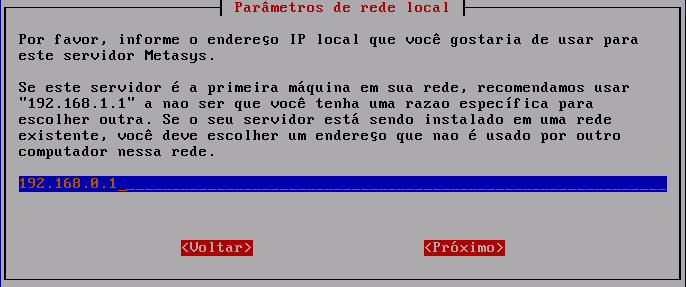 Parâmetros de rede local

Por favor, informe o endereço IP local que você gostaria de usar para este servidor Metasys.

Se este servidor é a primeira máquina em sua rede, recomendamos usar "192.168.1.1" a nao ser que você tenha uma razao específica para escolher outra. Se o seu servidor está sendo instalado em uma rede existente, você deve escolher um endereço que nao é usado por outro computador nessa rede.

192.168.0.1

<Voltar>

<Próximo>